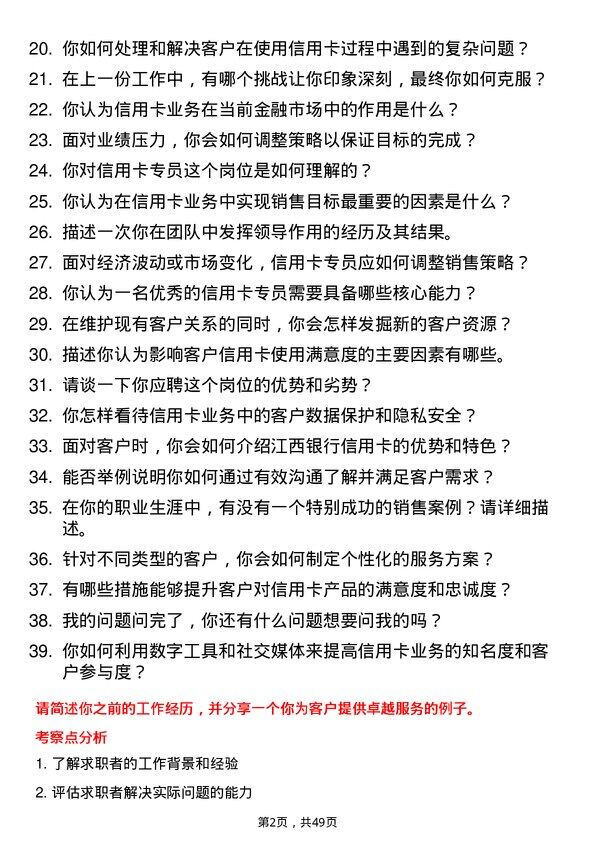 20. 你如何处理和解决客户在使用信用卡过程中遇到的复杂问题？
21. 在上一份工作中，有哪个挑战让你印象深刻，最终你如何克服？
22. 你认为信用卡业务在当前金融市场中的作用是什么？
23. 面对业绩压力，你会如何调整策略以保证目标的完成？
24. 你对信用卡专员这个岗位是如何理解的？
25. 你认为在信用卡业务中实现销售目标最重要的因素是什么？
26. 描述一次你在团队中发挥领导作用的经历及其结果。
27. 面对经济波动或市场变化，信用卡专员应如何调整销售策略？
28. 你认为一名优秀的信用卡专员需要具备哪些核心能力？
29. 在维护现有客户关系的同时，你会怎样发掘新的客户资源？
30. 描述你认为影响客户信用卡使用满意度的主要因素有哪些。
31. 请谈一下你应聘这个岗位的优势和劣势？
32. 你怎样看待信用卡业务中的客户数据保护和隐私安全？
33. 面对客户时，你会如何介绍江西银行信用卡的优势和特色？
34. 能否举例说明你如何通过有效沟通了解并满足客户需求？
35. 在你的职业生涯中，有没有一个特别成功的销售案例？请详细描述。
36. 针对不同类型的客户，你会如何制定个性化的服务方案？
37. 有哪些措施能够提升客户对信用卡产品的满意度和忠诚度？
38. 我的问题问完了，你还有什么问题想要问我的吗？
39. 你如何利用数字工具和社交媒体来提高信用卡业务的知名度和客户参与度？

请简述你之前的工作经历，并分享一个你为客户提供卓越服务的例子。

考察点分析

1. 了解求职者的工作背景和经验
2. 评估求职者解决实际问题的能力

第2页，共49页